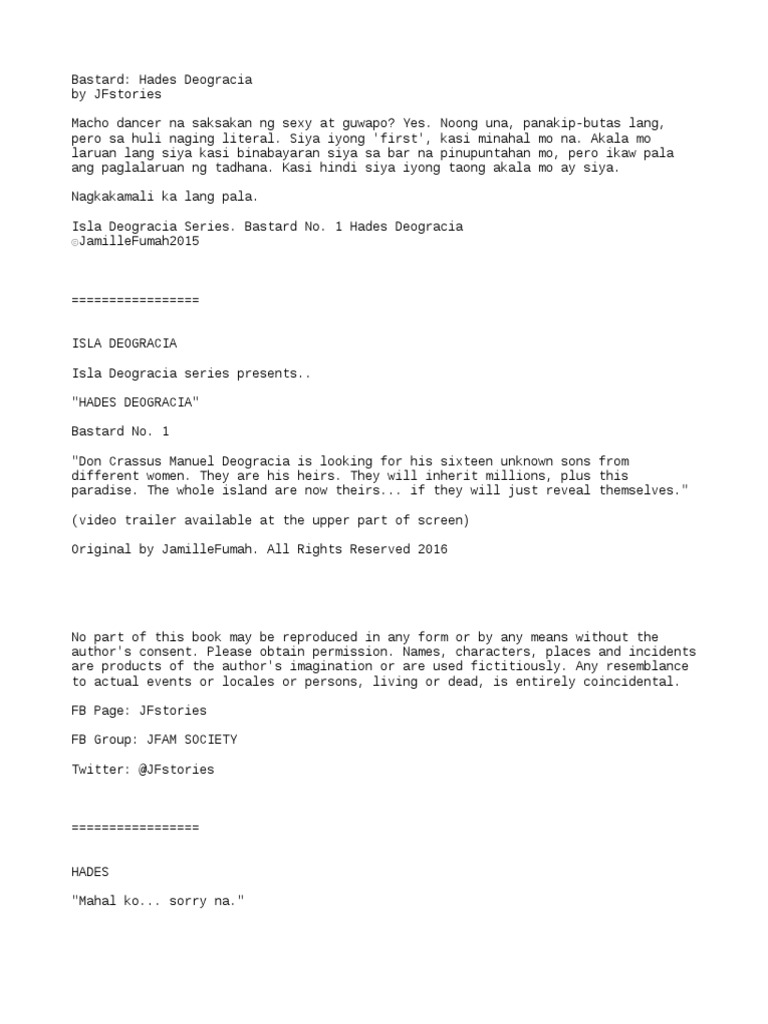 Bastard: Hades Deogracia
by JFstories

Macho dancer na saksakan ng sexy at guwapo? Yes. Noong una, panakip-butas lang, pero sa huli naging literal. Siya iyong 'first', kasi minahal mo na. Akala mo laruan lang siya kasi binabayaran siya sa bar na pinupuntahan mo, pero ikaw pala ang paglalaruan ng tadhana. Kasi hindi siya iyong taong akala mo ay siya.

Nagkakamali ka lang pala.

Isla Deogracia Series. Bastard No. 1 Hades Deogracia
©JamilleFumah2015

=================

ISLA DEOGRACIA

Isla Deogracia series presents..

"HADES DEOGRACIA"

Bastard No. 1

"Don Crassus Manuel Deogracia is looking for his sixteen unknown sons from different women. They are his heirs. They will inherit millions, plus this paradise. The whole island are now theirs... if they will just reveal themselves."

(video trailer available at the upper part of screen)

Original by JamilleFumah. All Rights Reserved 2016

No part of this book may be reproduced in any form or by any means without the author's consent. Please obtain permission. Names, characters, places and incidents are products of the author's imagination or are used fictitiously. Any resemblance to actual events or locales or persons, living or dead, is entirely coincidental.

FB Page: JFstories

FB Group: JFAM SOCIETY

Twitter: @JFstories

=================

HADES

"Mahal ko... sorry na."